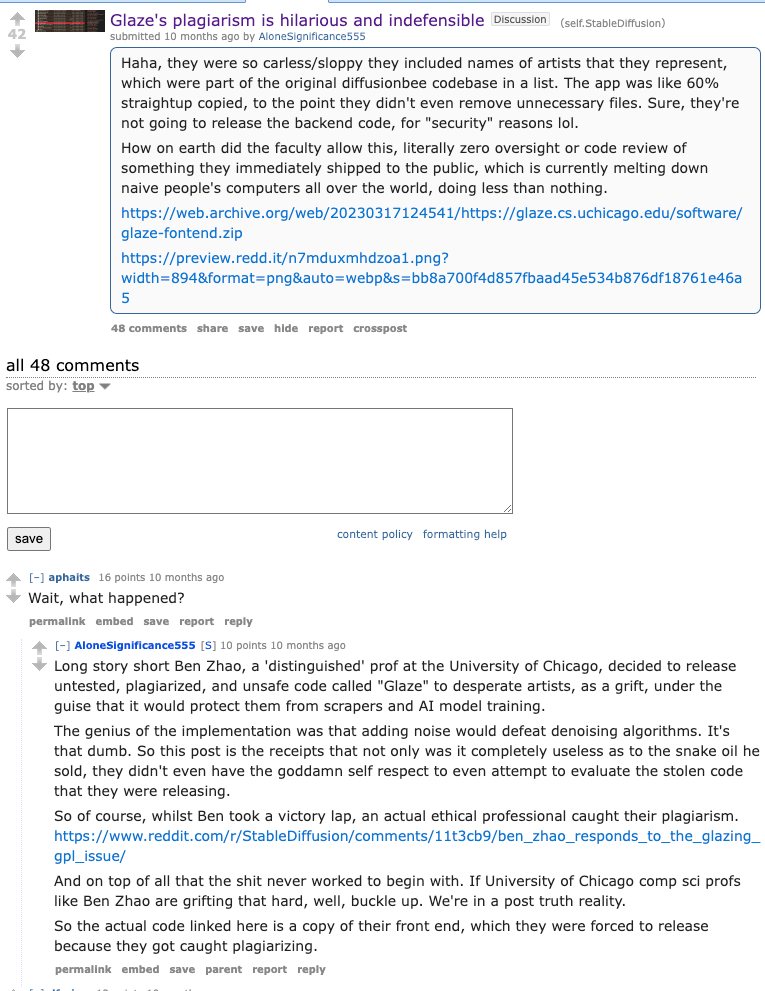 42

Glaze's plagiarism is hilarious and indefensible Discussion (self.StableDiffusion)

submitted 10 months ago by AloneSignificance555

Haha, they were so carless/sloppy they included names of artists that they represent, which were part of the original diffusionbee codebase in a list. The app was like 60% straightup copied, to the point they didn't even remove unnecessary files. Sure, they're not going to release the backend code, for "security" reasons lol.

How on earth did the faculty allow this, literally zero oversight or code review of something they immediately shipped to the public, which is currently melting down naive people's computers all over the world, doing less than nothing.

https://web.archive.org/web/20230317124541/https://glaze.cs.uchicago.edu/software/glaze-fontend.zip

https://preview.redd.it/n7mduxmhdzoa1.png?width=894&format=png&auto=webp&s=bb8a700f4d857fbaad45e534b876df18761e46a5

48 comments share save hide report crosspost

all 48 comments

sorted by: top

save

content policy formatting help

[–] aphaits 16 points 10 months ago

Wait, what happened?

permalink embed save report reply

[–] AloneSignificance555 [S] 10 points 10 months ago

Long story short Ben Zhao, a 'distinguished' prof at the University of Chicago, decided to release untested, plagiarized, and unsafe code called "Glaze" to desperate artists, as a grift, under the guise that it would protect them from scrapers and AI model training.

The genius of the implementation was that adding noise would defeat denoising algorithms. It's that dumb. So this post is the receipts that not only was it completely useless as to the snake oil he sold, they didn't even have the goddamn self respect to even attempt to evaluate the stolen code that they were releasing.

So of course, whilst Ben took a victory lap, an actual ethical professional caught their plagiarism. https://www.reddit.com/r/StableDiffusion/comments/11t3cb9/ben_zhao_responds_to_the_glazing_gpl_issue/

And on top of all that the shit never worked to begin with. If University of Chicago comp sci profs like Ben Zhao are grifting that hard, well, buckle up. We're in a post truth reality.

So the actual code linked here is a copy of their front end, which they were forced to release because they got caught plagiarizing.

permalink embed save parent report reply